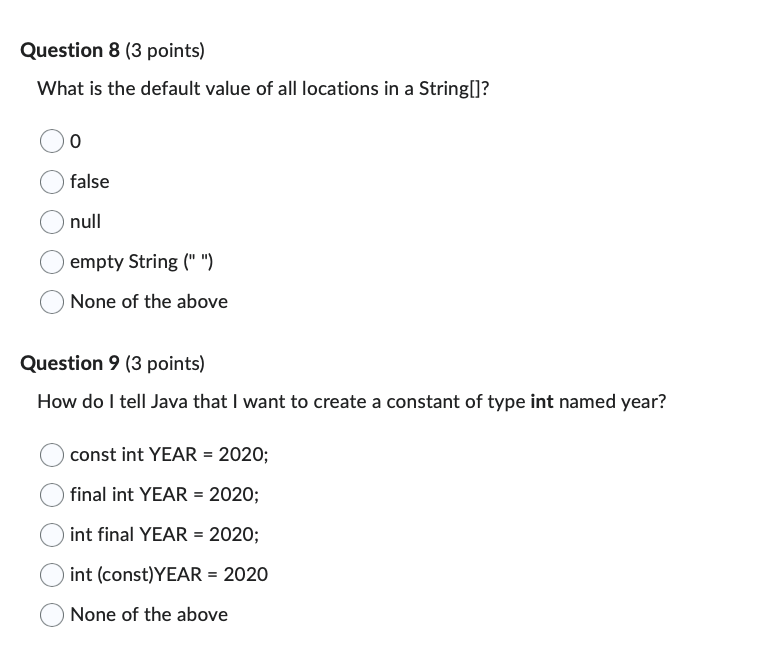 Question 8 (3 points)

What is the default value of all locations in a String[]?

0

false

null

empty String (" ")

None of the above

Question 9 (3 points)

How do I tell Java that I want to create a constant of type int named year?

const int YEAR = 2020;

final int YEAR = 2020;

int final YEAR = 2020;

int (const)YEAR = 2020

None of the above